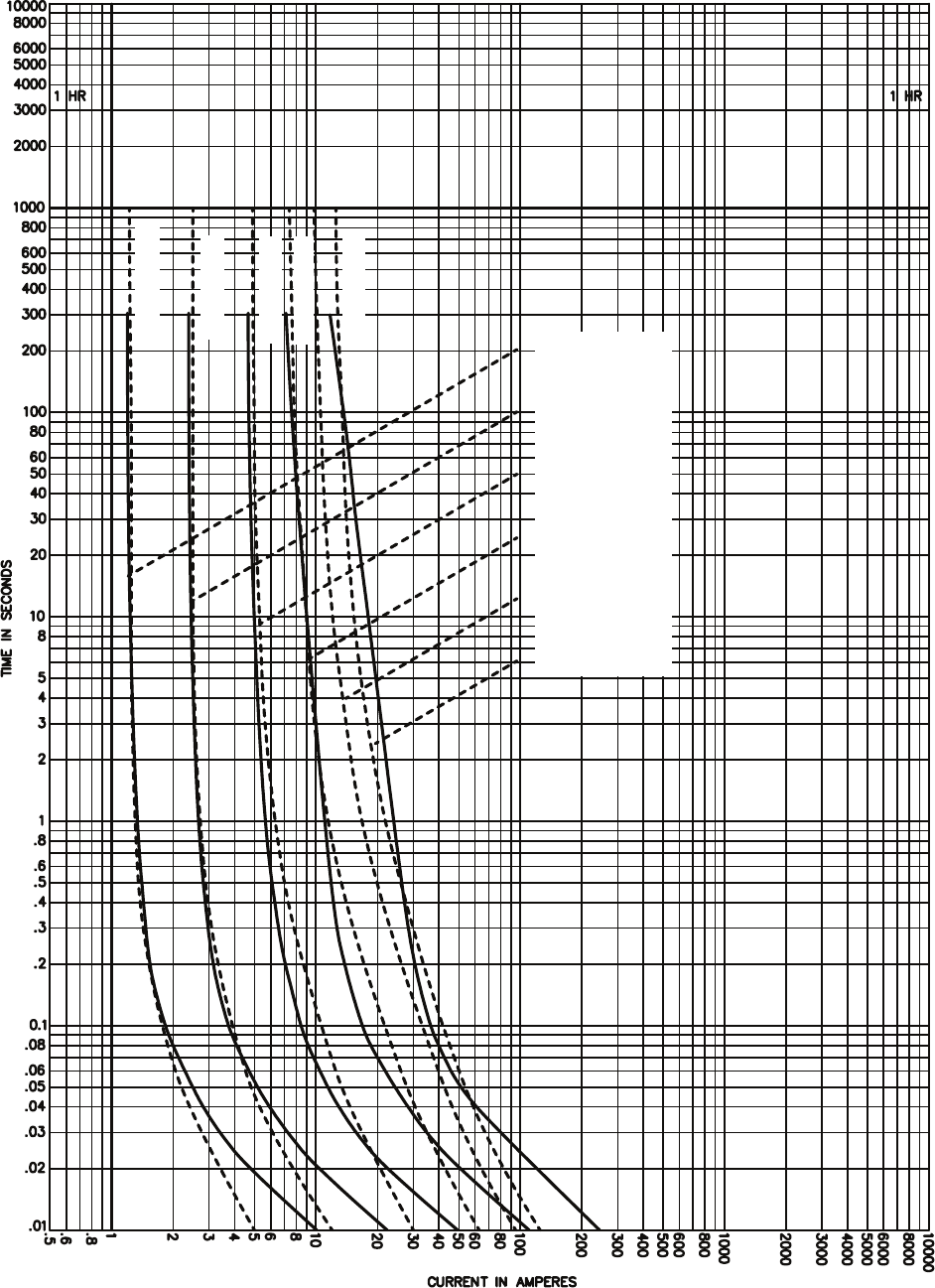 10000
8000
6000
5000
4000
3000
2000
1000
800
600
500
400
300
200
100
80
60
50
40
30
20
10
8
6
5
4
3
2
1
.8
.6
.5
.4
.3
.2
0.1
.08
.06
.05
.04
.03
.02
.01

1 HR

1 HR

TIME IN SECONDS

.5 .6 .8 1 2 3 4 5 6 8 10 20 30 40 50 60 80 100 200 300 400 500 600 800 1000 2000 3000 4000 5000 6000 8000 10000

CURRENT IN AMPERES